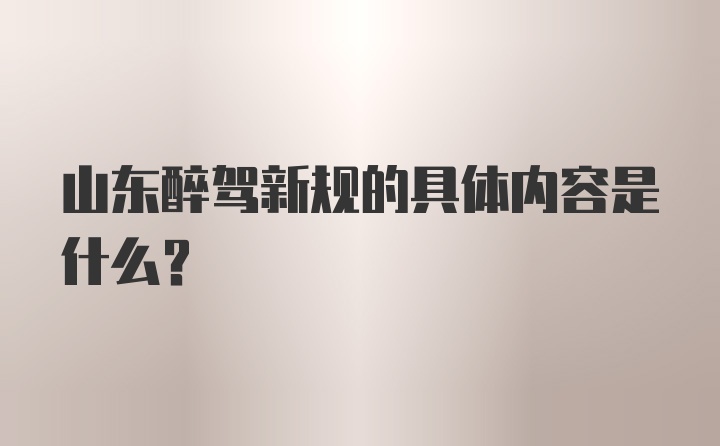 山东醉驾新规的具体内容是什么？